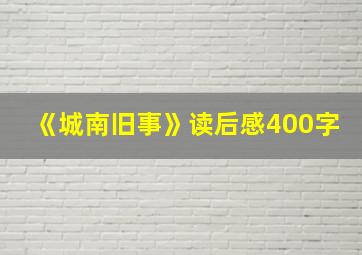 《城南旧事》读后感400字